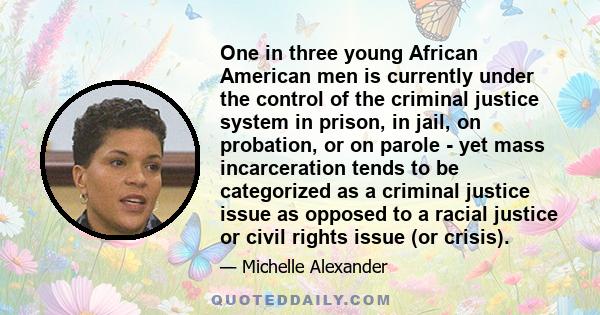 One in three young African American men is currently under the control of the criminal justice system in prison, in jail, on probation, or on parole - yet mass incarceration tends to be categorized as a criminal justice issue as opposed to a racial justice or civil rights issue (or crisis).

— Michelle Alexander

QUOTEDDAILY.COM